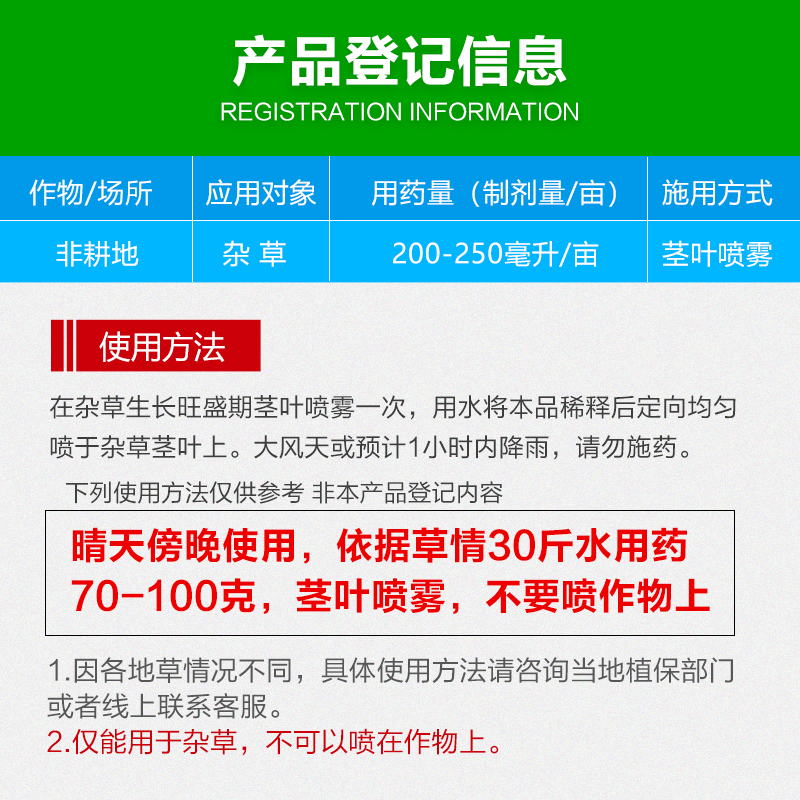 产品登记信息
REGISTRATION INFORMATION

| 作物/场所 | 应用对象 | 用药量（制剂量/亩） | 施用方式 |
|---|---|---|---|
| 非耕地 | 杂 草 | 200-250毫升/亩 | 茎叶喷雾 |

使用方法

在杂草生长旺盛期茎叶喷雾一次，用水将本品稀释后定向均匀喷于杂草茎叶上。大风天或预计1小时内降雨，请勿施药。

下列使用方法仅供参考 非本产品登记内容

晴天傍晚使用，依据草情30斤水用药70-100克，茎叶喷雾，不要喷作物上

1.因各地草情况不同，具体使用方法请咨询当地植保部门或者线上联系客服。
2.仅能用于杂草，不可以喷在作物上。